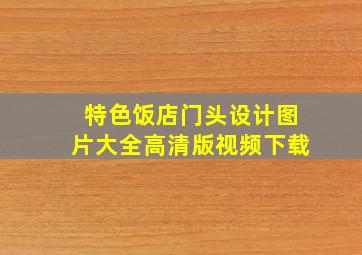 特色饭店门头设计图片大全高清版视频下载